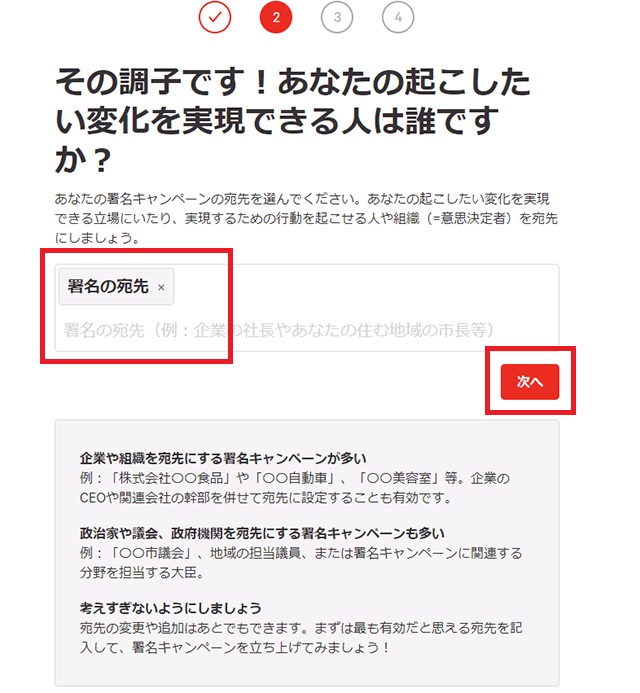 2 3 4

その調子です！あなたの起こしたい変化を実現できる人は誰ですか？

あなたの署名キャンペーンの宛先を選んでください。あなたの起こしたい変化を実現できる立場にいたり、実現するための行動を起こせる人や組織（=意思決定者）を宛先にしましょう。

署名の宛先 ×

署名の宛先（例：企業の社長やあなたの住む地域の市長等）

次へ

企業や組織を宛先にする署名キャンペーンが多い
例：「株式会社〇〇食品」や「〇〇自動車」、「〇〇美容室」等。企業のCEOや関連会社の幹部を併せて宛先に設定することも有効です。

政治家や議会、政府機関を宛先にする署名キャンペーンも多い
例：「〇〇市議会」、地域の担当議員、または署名キャンペーンに関連する分野を担当する大臣。

考えすぎないようにしましょう
宛先の変更や追加はあとでもできます。まずは最も有効だと思える宛先を記入して、署名キャンペーンを立ち上げてみましょう！